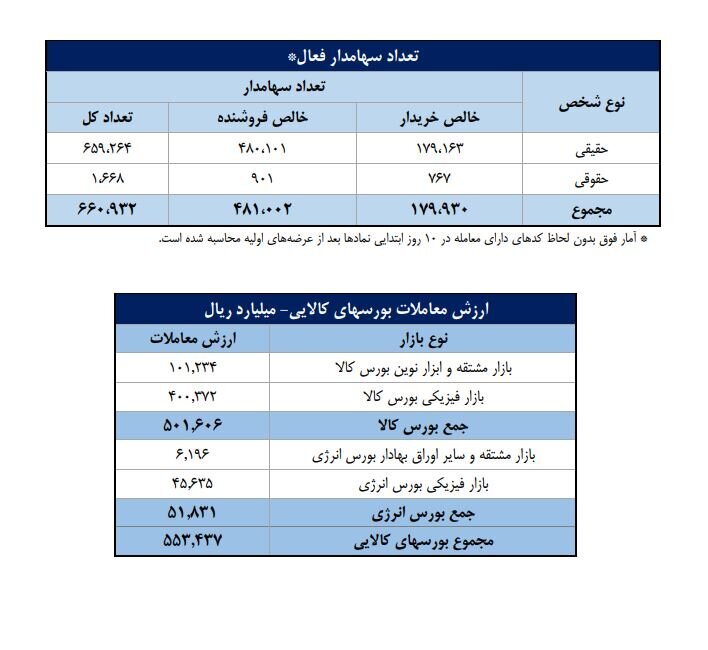 تعداد سهامدار فعال*

| نوع شخص | تعداد سهامدار | | |
|---|---|---|---|
| | خالص خریدار | خالص فروشنده | تعداد کل |
| حقیقی | ۱۷۹،۱۶۳ | ۴۸۰،۱۰۱ | ۶۵۹،۲۶۴ |
| حقوقی | ۷۶۷ | ۹۰۱ | ۱،۶۶۸ |
| مجموع | ۱۷۹،۹۳۰ | ۴۸۱،۰۰۲ | ۶۶۰،۹۳۲ |

* آمار فوق بدون لحاظ کدهای دارای معامله در ۱۰ روز ابتدایی نمادها بعد از عرضه‌های اولیه محاسبه شده است.

ارزش معاملات بورسهای کالایی- میلیارد ریال

| نوع بازار | ارزش معاملات |
|---|---|
| بازار مشتقه و ابزار نوین بورس کالا | ۱۰۱,۲۳۴ |
| بازار فیزیکی بورس کالا | ۴۰۰,۳۷۲ |
| جمع بورس کالا | ۵۰۱,۶۰۶ |
| بازار مشتقه و سایر اوراق بهادار بورس انرژی | ۶,۱۹۶ |
| بازار فیزیکی بورس انرژی | ۴۵,۶۳۵ |
| جمع بورس انرژی | ۵۱,۸۳۱ |
| مجموع بورسهای کالایی | ۵۵۳,۴۳۷ |